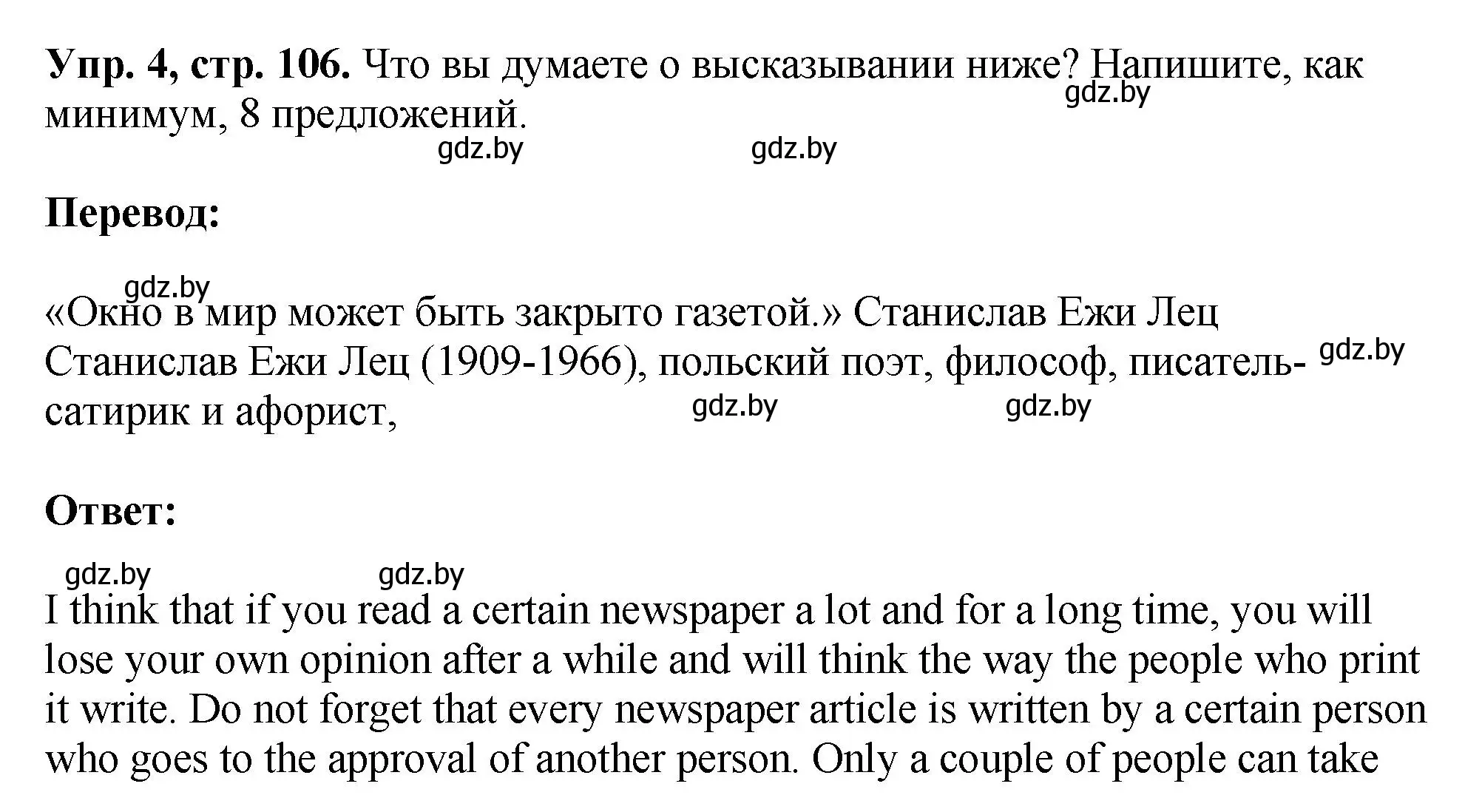 **Упр. 4, стр. 106.** Что вы думаете о высказывании ниже? Напишите, как минимум, 8 предложений.
gdz.by
gdz.by gdz.by

**Перевод:**

gdz.by
«Окно в мир может быть закрыто газетой.» Станислав Ежи Лец
Станислав Ежи Лец (1909-1966), польский поэт, философ, писатель-сатирик и афорист,
gdz.by
gdz.by gdz.by

**Ответ:**

gdz.by gdz.by
I think that if you read a certain newspaper a lot and for a long time, you will lose your own opinion after a while and will think the way the people who print it write. Do not forget that every newspaper article is written by a certain person who goes to the approval of another person. Only a couple of people can take